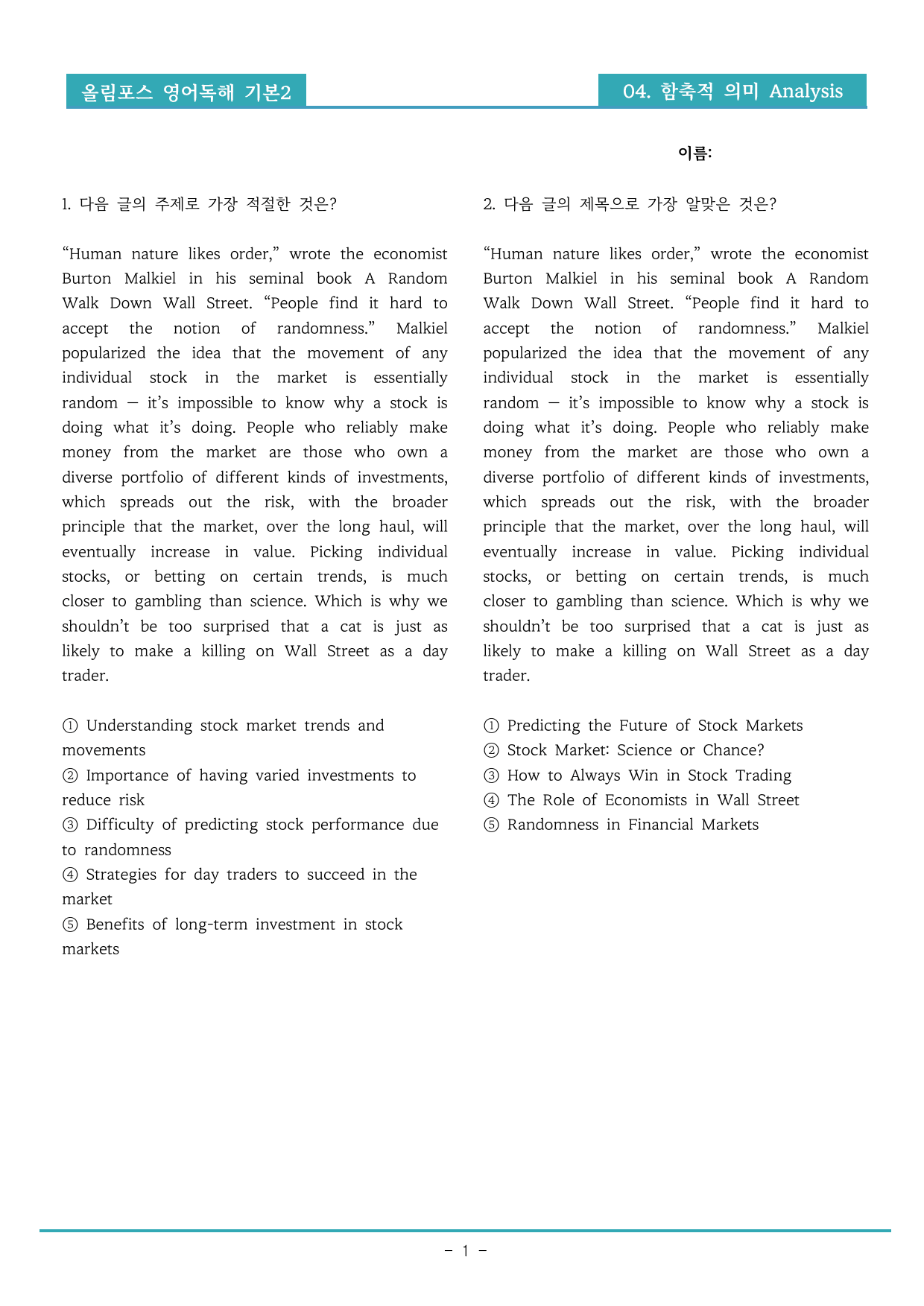 올림포스 영어독해 기본2

04. 함축적 의미 Analysis

이름:

1. 다음 글의 주제로 가장 적절한 것은?

"Human nature likes order," wrote the economist Burton Malkiel in his seminal book A Random Walk Down Wall Street. "People find it hard to accept the notion of randomness." Malkiel popularized the idea that the movement of any individual stock in the market is essentially random — it's impossible to know why a stock is doing what it's doing. People who reliably make money from the market are those who own a diverse portfolio of different kinds of investments, which spreads out the risk, with the broader principle that the market, over the long haul, will eventually increase in value. Picking individual stocks, or betting on certain trends, is much closer to gambling than science. Which is why we shouldn't be too surprised that a cat is just as likely to make a killing on Wall Street as a day trader.

① Understanding stock market trends and movements
② Importance of having varied investments to reduce risk
③ Difficulty of predicting stock performance due to randomness
④ Strategies for day traders to succeed in the market
⑤ Benefits of long-term investment in stock markets

2. 다음 글의 제목으로 가장 알맞은 것은?

"Human nature likes order," wrote the economist Burton Malkiel in his seminal book A Random Walk Down Wall Street. "People find it hard to accept the notion of randomness." Malkiel popularized the idea that the movement of any individual stock in the market is essentially random — it's impossible to know why a stock is doing what it's doing. People who reliably make money from the market are those who own a diverse portfolio of different kinds of investments, which spreads out the risk, with the broader principle that the market, over the long haul, will eventually increase in value. Picking individual stocks, or betting on certain trends, is much closer to gambling than science. Which is why we shouldn't be too surprised that a cat is just as likely to make a killing on Wall Street as a day trader.

① Predicting the Future of Stock Markets
② Stock Market: Science or Chance?
③ How to Always Win in Stock Trading
④ The Role of Economists in Wall Street
⑤ Randomness in Financial Markets

- 1 -